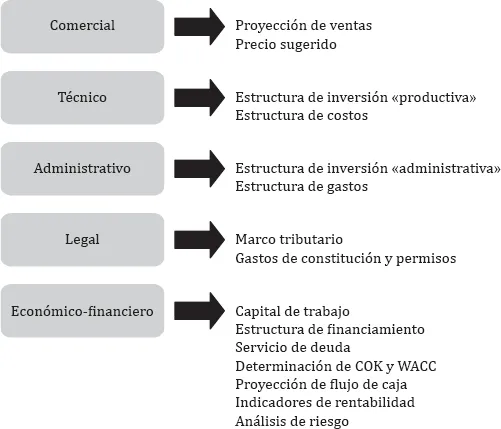 Comercial

Proyección de ventas
Precio sugerido

Técnico

Estructura de inversión «productiva»
Estructura de costos

Administrativo

Estructura de inversión «administrativa»
Estructura de gastos

Legal

Marco tributario
Gastos de constitución y permisos

Económico-financiero

Capital de trabajo
Estructura de financiamiento
Servicio de deuda
Determinación de COK y WACC
Proyección de flujo de caja
Indicadores de rentabilidad
Análisis de riesgo